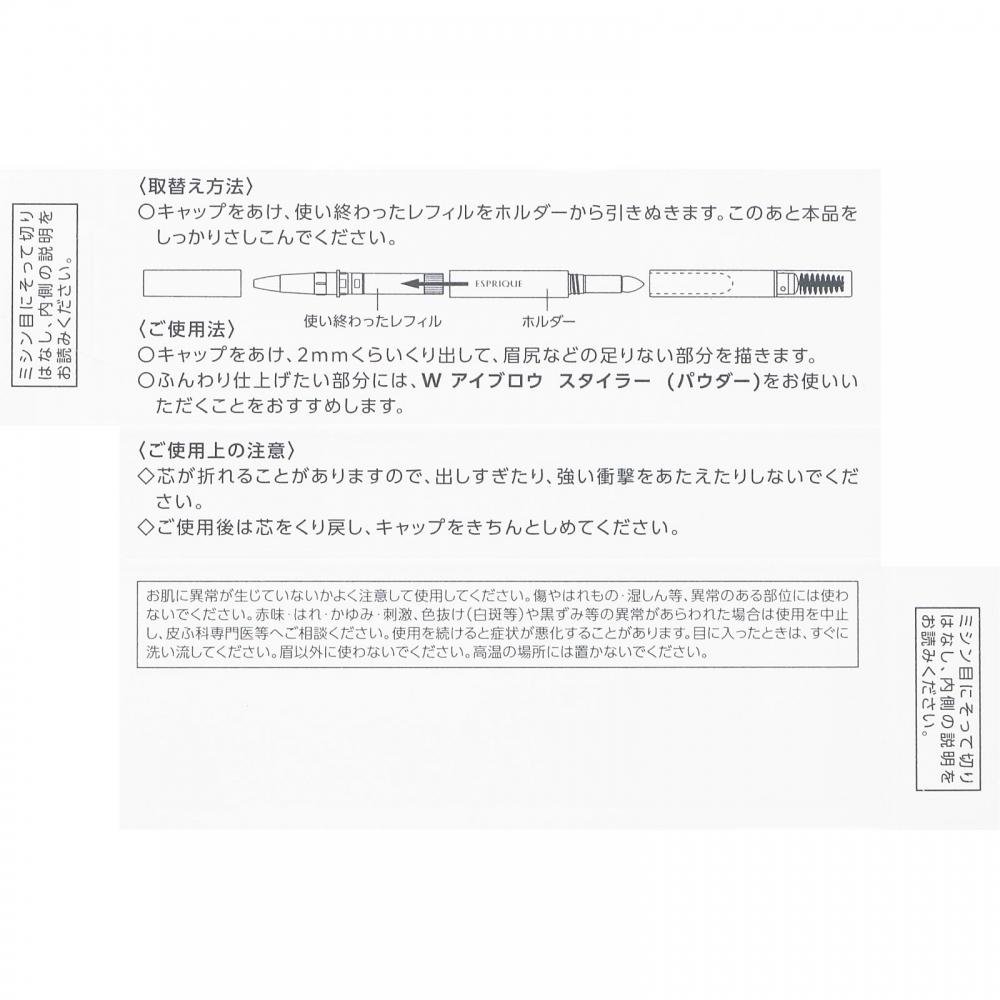 ミシン目にそって切りはなし、内側の説明をお読みください。

〈取替え方法〉
○キャップをあけ、使い終わったレフィルをホルダーから引きぬきます。このあと本品をしっかりさしこんでください。

ESPRIQUE

使い終わったレフィル　ホルダー

〈ご使用法〉
○キャップをあけ、2mmくらいくり出して、眉尻などの足りない部分を描きます。
○ふんわり仕上げたい部分には、W アイブロウ　スタイラー　(パウダー)をお使いいただくことをおすすめします。

〈ご使用上の注意〉
◇芯が折れることがありますので、出しすぎたり、強い衝撃をあたえたりしないでください。
◇ご使用後は芯をくり戻し、キャップをきちんとしめてください。

お肌に異常が生じていないかよく注意して使用してください。傷やはれもの・湿しん等、異常のある部位には使わないでください。赤味・はれ・かゆみ・刺激、色抜け(白斑等)や黒ずみ等の異常があらわれた場合は使用を中止し、皮ふ科専門医等へご相談ください。使用を続けると症状が悪化することがあります。目に入ったときは、すぐに洗い流してください。眉以外に使わないでください。高温の場所には置かないでください。

ミシン目にそって切りはなし、内側の説明をお読みください。